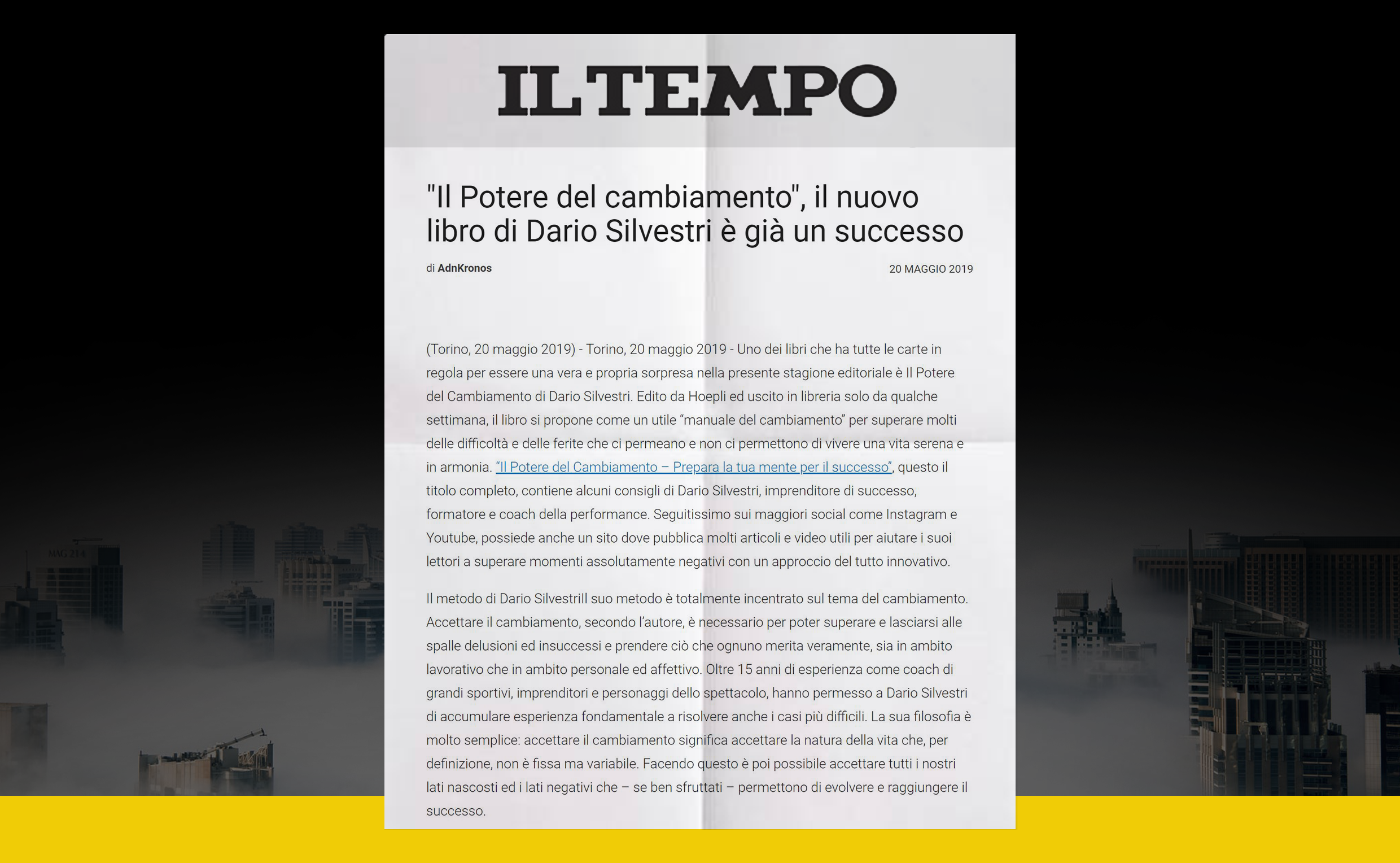 IL TEMPO

"Il Potere del cambiamento", il nuovo libro di Dario Silvestri è già un successo

di AdnKronos

20 MAGGIO 2019

(Torino, 20 maggio 2019) - Torino, 20 maggio 2019 - Uno dei libri che ha tutte le carte in regola per essere una vera e propria sorpresa nella presente stagione editoriale è Il Potere del Cambiamento di Dario Silvestri. Edito da Hoepli ed uscito in libreria solo da qualche settimana, il libro si propone come un utile "manuale del cambiamento" per superare molti delle difficoltà e delle ferite che ci permeano e non ci permettono di vivere una vita serena e in armonia. "Il Potere del Cambiamento – Prepara la tua mente per il successo", questo il titolo completo, contiene alcuni consigli di Dario Silvestri, imprenditore di successo, formatore e coach della performance. Seguitissimo sui maggiori social come Instagram e Youtube, possiede anche un sito dove pubblica molti articoli e video utili per aiutare i suoi lettori a superare momenti assolutamente negativi con un approccio del tutto innovativo.

Il metodo di Dario SilvestriIl suo metodo è totalmente incentrato sul tema del cambiamento. Accettare il cambiamento, secondo l'autore, è necessario per poter superare e lasciarsi alle spalle delusioni ed insuccessi e prendere ciò che ognuno merita veramente, sia in ambito lavorativo che in ambito personale ed affettivo. Oltre 15 anni di esperienza come coach di grandi sportivi, imprenditori e personaggi dello spettacolo, hanno permesso a Dario Silvestri di accumulare esperienza fondamentale a risolvere anche i casi più difficili. La sua filosofia è molto semplice: accettare il cambiamento significa accettare la natura della vita che, per definizione, non è fissa ma variabile. Facendo questo è poi possibile accettare tutti i nostri lati nascosti ed i lati negativi che – se ben sfruttati – permettono di evolvere e raggiungere il successo.